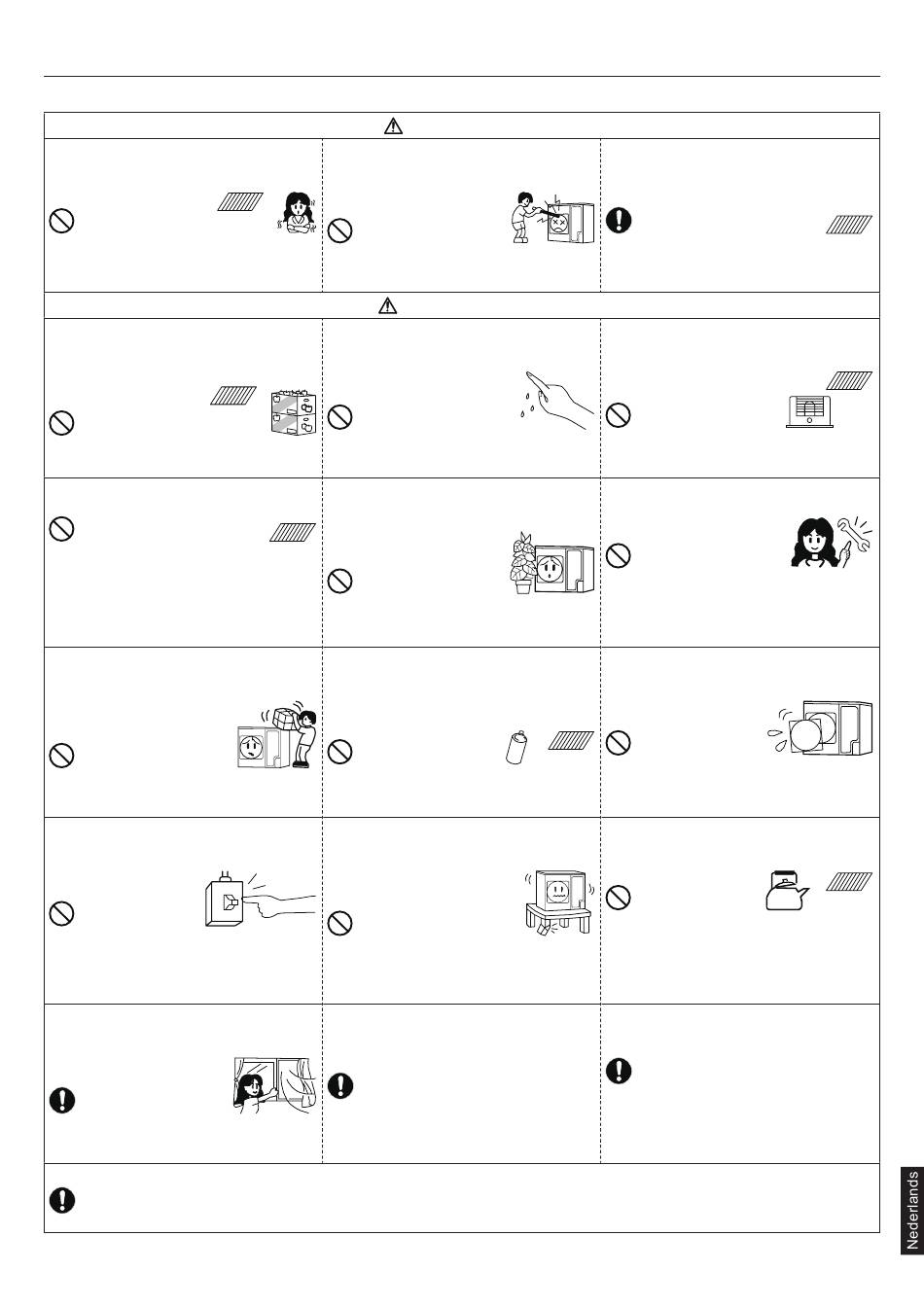 Nederlands